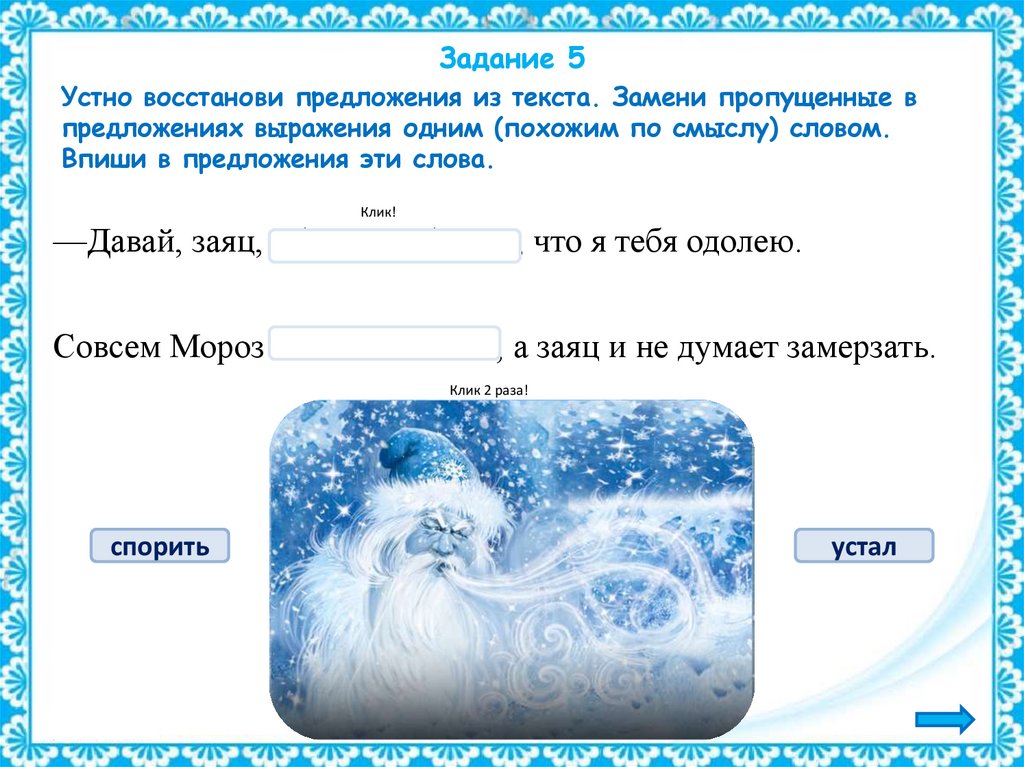 Задание 5

Устно восстанови предложения из текста. Замени пропущенные в предложениях выражения одним (похожим по смыслу) словом. Впиши в предложения эти слова.

Клик!

—Давай, заяц, ____, что я тебя одолею.

Совсем Мороз ____, а заяц и не думает замерзать.

Клик 2 раза!

спорить

устал